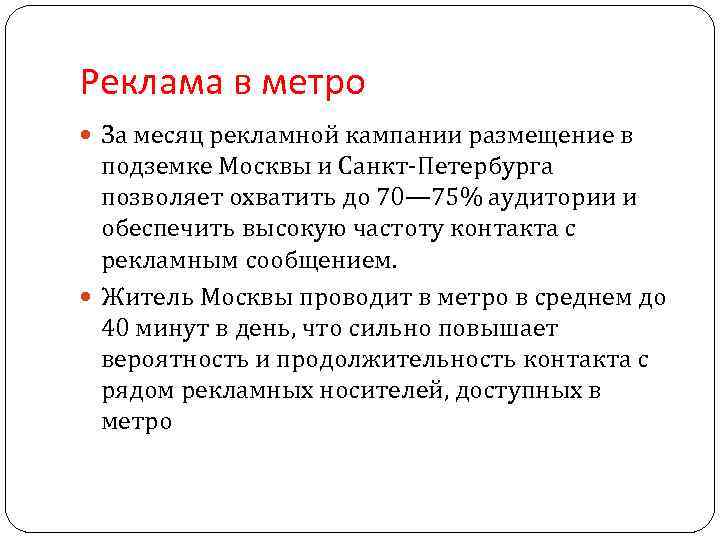 Реклама в метро

За месяц рекламной кампании размещение в подземке Москвы и Санкт-Петербурга позволяет охватить до 70—75% аудитории и обеспечить высокую частоту контакта с рекламным сообщением.

Житель Москвы проводит в метро в среднем до 40 минут в день, что сильно повышает вероятность и продолжительность контакта с рядом рекламных носителей, доступных в метро